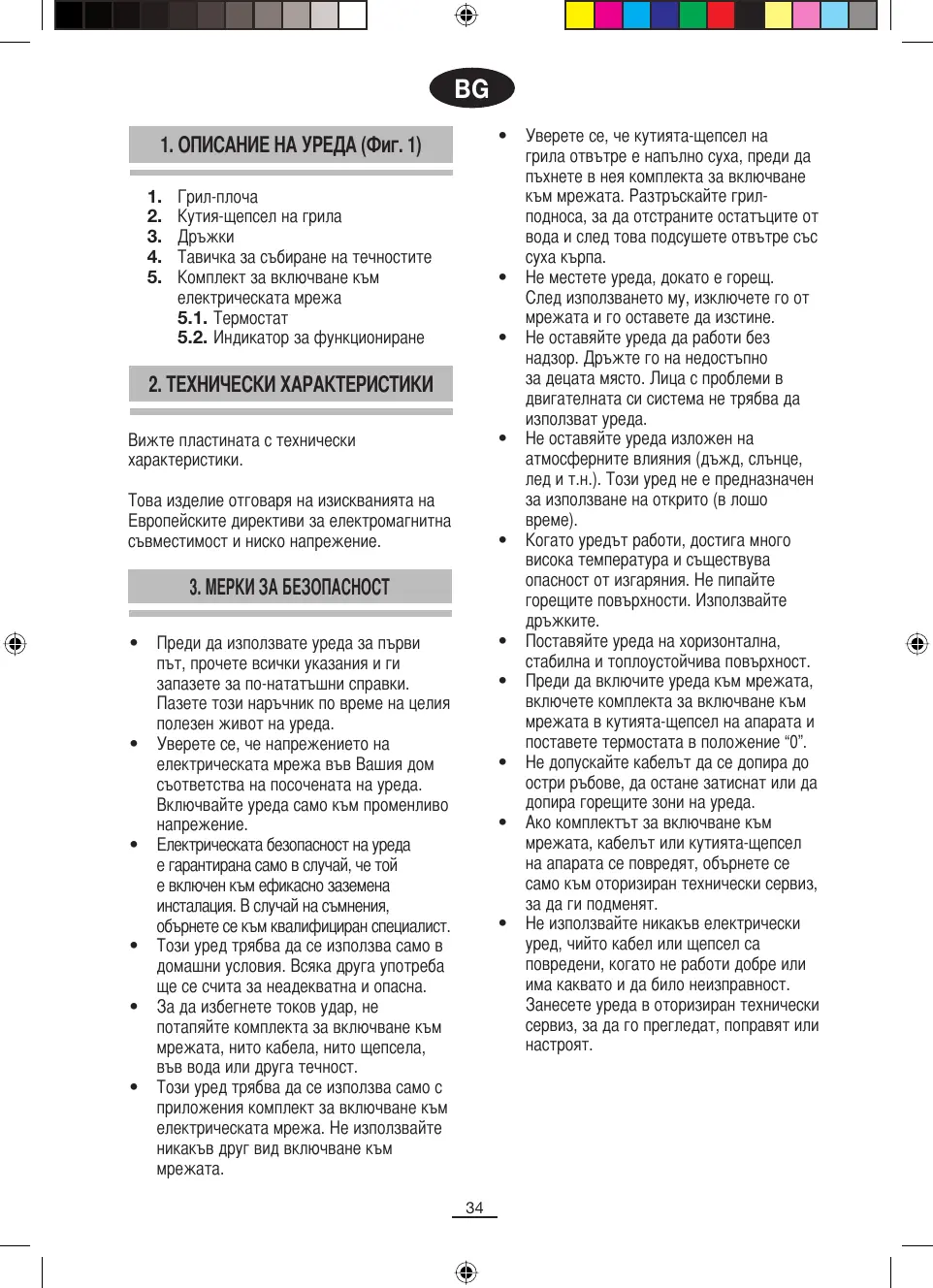 BG

1. ОПИСАНИЕ НА УРЕДА (Фиг. 1)

1. Грил-плоча
2. Кутия-щепсел на грила
3. Дръжки
4. Тавичка за събиране на течностите
5. Комплект за включване към електрическата мрежа
5.1. Термостат
5.2. Индикатор за функциониране

2. ТЕХНИЧЕСКИ ХАРАКТЕРИСТИКИ

Вижте пластината с технически характеристики.

Това изделие отговаря на изискванията на Европейските директиви за електромагнитна съвместимост и ниско напрежение.

3. МЕРКИ ЗА БЕЗОПАСНОСТ

• Преди да използвате уреда за първи път, прочете всички указания и ги запазете за по-нататъшни справки. Пазете този наръчник по време на целия полезен живот на уреда.
• Уверете се, че напрежението на електрическата мрежа във Вашия дом съответства на посочената на уреда. Включвайте уреда само към променливо напрежение.
• Електрическата безопасност на уреда е гарантирана само в случай, че той е включен към ефикасно заземена инсталация. В случай на съмнения, обърнете се към квалифициран специалист.
• Този уред трябва да се използва само в домашни условия. Всяка друга употреба ще се счита за неадекватна и опасна.
• За да избегнете токов удар, не потапяйте комплекта за включване към мрежата, нито кабела, нито щепсела, във вода или друга течност.
• Този уред трябва да се използва само с приложения комплект за включване към електрическата мрежа. Не използвайте никакъв друг вид включване към мрежата.
• Уверете се, че кутията-щепсел на грила отвътре е напълно суха, преди да пъхнете в нея комплекта за включване към мрежата. Разтръскайте грил-подноса, за да отстраните остатъците от вода и след това подсушете отвътре със суха кърпа.
• Не местете уреда, докато е горещ. След използването му, изключете го от мрежата и го оставете да изстине.
• Не оставяйте уреда да работи без надзор. Дръжте го на недостъпно за децата място. Лица с проблеми в двигателната си система не трябва да използват уреда.
• Не оставяйте уреда изложен на атмосферните влияния (дъжд, слънце, лед и т.н.). Този уред не е предназначен за използване на открито (в лошо време).
• Когато уредът работи, достига много висока температура и съществува опасност от изгаряния. Не пипайте горещите повърхности. Използвайте дръжките.
• Поставяйте уреда на хоризонтална, стабилна и топлоустойчива повърхност.
• Преди да включите уреда към мрежата, включете комплекта за включване към мрежата в кутията-щепсел на апарата и поставете термостата в положение “0”.
• Не допускайте кабелът да се допира до остри ръбове, да остане затиснат или да допира горещите зони на уреда.
• Ако комплектът за включване към мрежата, кабелът или кутията-щепсел на апарата се повредят, обърнете се само към оторизиран технически сервиз, за да ги подменят.
• Не използвайте никакъв електрически уред, чийто кабел или щепсел са повредени, когато не работи добре или има каквато и да било неизправност. Занесете уреда в оторизиран технически сервиз, за да го прегледат, поправят или настроят.

34